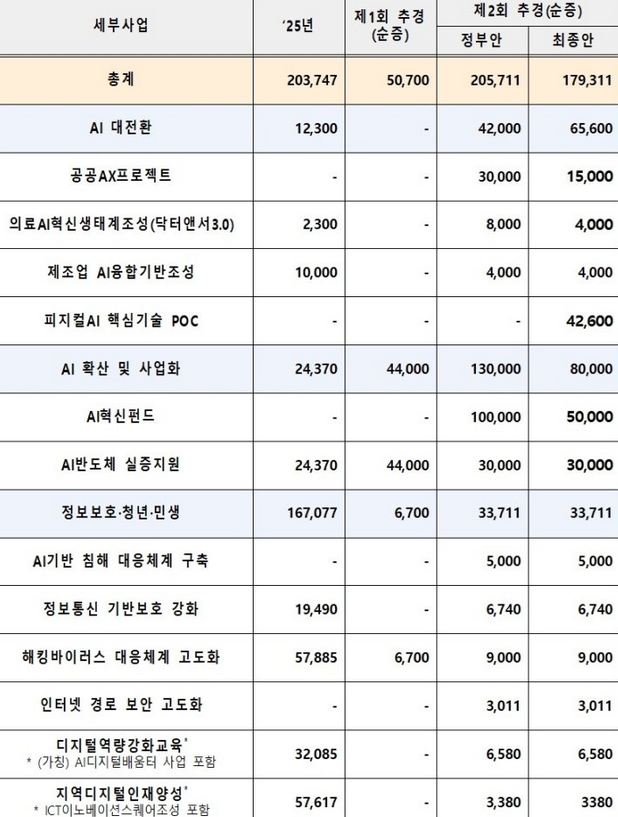 | 세부사업 | '25년 | 제1회 추경 (순증) | 제2회 추경(순증) 정부안 | 제2회 추경(순증) 최종안 |
|---|---|---|---|---|
| 총계 | 203,747 | 50,700 | 205,711 | 179,311 |
| AI 대전환 | 12,300 | - | 42,000 | 65,600 |
| 공공AX프로젝트 | - | - | 30,000 | 15,000 |
| 의료AI혁신생태계조성(닥터앤서3.0) | 2,300 | - | 8,000 | 4,000 |
| 제조업 AI융합기반조성 | 10,000 | - | 4,000 | 4,000 |
| 피지컬AI 핵심기술 POC | - | - | - | 42,600 |
| AI 확산 및 사업화 | 24,370 | 44,000 | 130,000 | 80,000 |
| AI혁신펀드 | - | - | 100,000 | 50,000 |
| AI반도체 실증지원 | 24,370 | 44,000 | 30,000 | 30,000 |
| 정보보호·청년·민생 | 167,077 | 6,700 | 33,711 | 33,711 |
| AI기반 침해 대응체계 구축 | - | - | 5,000 | 5,000 |
| 정보통신 기반보호 강화 | 19,490 | - | 6,740 | 6,740 |
| 해킹바이러스 대응체계 고도화 | 57,885 | 6,700 | 9,000 | 9,000 |
| 인터넷 경로 보안 고도화 | - | - | 3,011 | 3,011 |
| 디지털역량강화교육* * (가칭) AI디지털배움터 사업 포함 | 32,085 | - | 6,580 | 6,580 |
| 지역디지털인재양성* * ICT이노베이션스퀘어조성 포함 | 57,617 | - | 3,380 | 3380 |